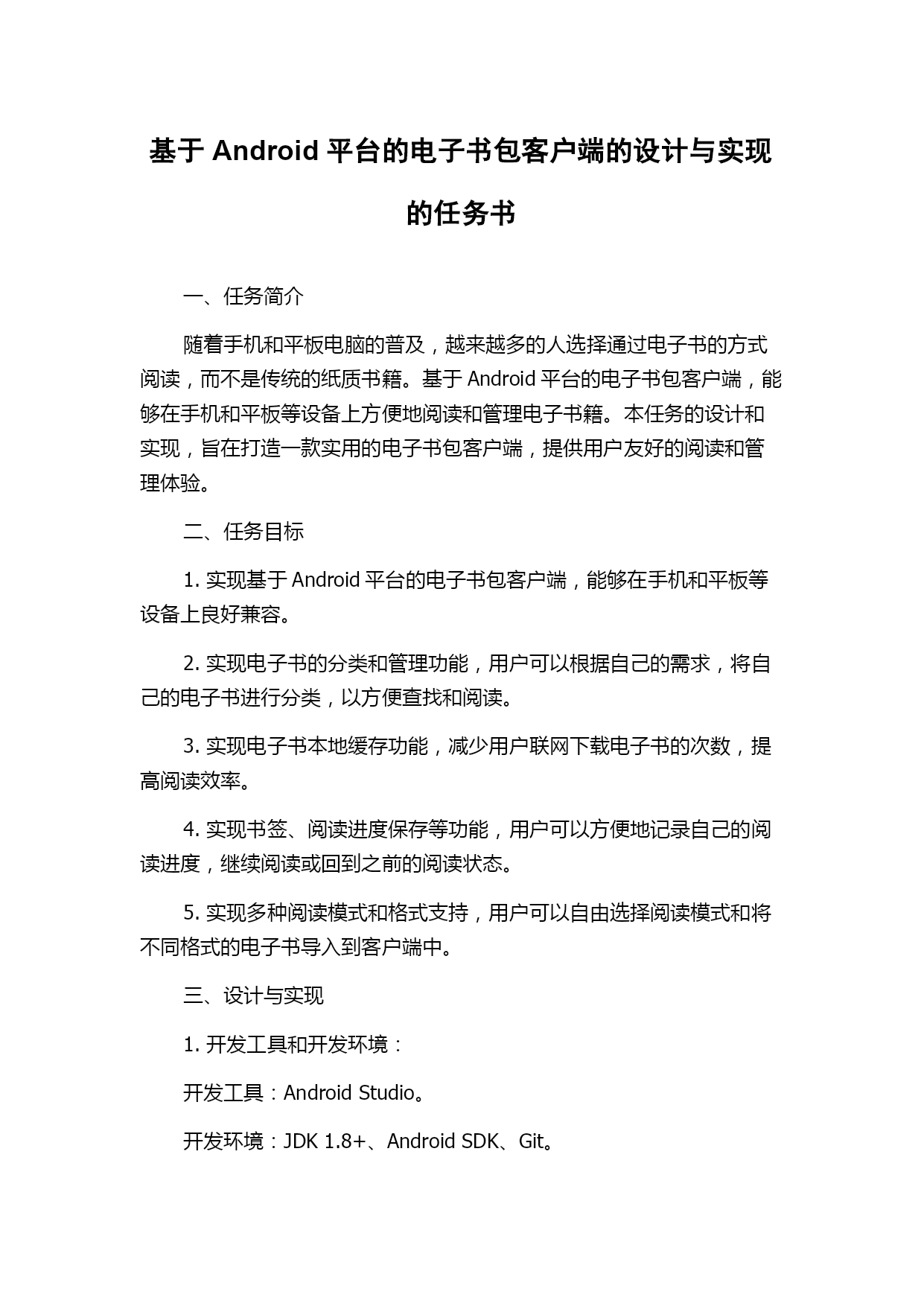 基于 Android 平台的电子书包客户端的设计与实现的任务书

一、任务简介

随着手机和平板电脑的普及，越来越多的人选择通过电子书的方式阅读，而不是传统的纸质书籍。基于 Android 平台的电子书包客户端，能够在手机和平板等设备上方便地阅读和管理电子书籍。本任务的设计和实现，旨在打造一款实用的电子书包客户端，提供用户友好的阅读和管理体验。

二、任务目标

1. 实现基于 Android 平台的电子书包客户端，能够在手机和平板等设备上良好兼容。

2. 实现电子书的分类和管理功能，用户可以根据自己的需求，将自己的电子书进行分类，以方便查找和阅读。

3. 实现电子书本地缓存功能，减少用户联网下载电子书的次数，提高阅读效率。

4. 实现书签、阅读进度保存等功能，用户可以方便地记录自己的阅读进度，继续阅读或回到之前的阅读状态。

5. 实现多种阅读模式和格式支持，用户可以自由选择阅读模式和将不同格式的电子书导入到客户端中。

三、设计与实现

1. 开发工具和开发环境：

开发工具：Android Studio。

开发环境：JDK 1.8+、Android SDK、Git。